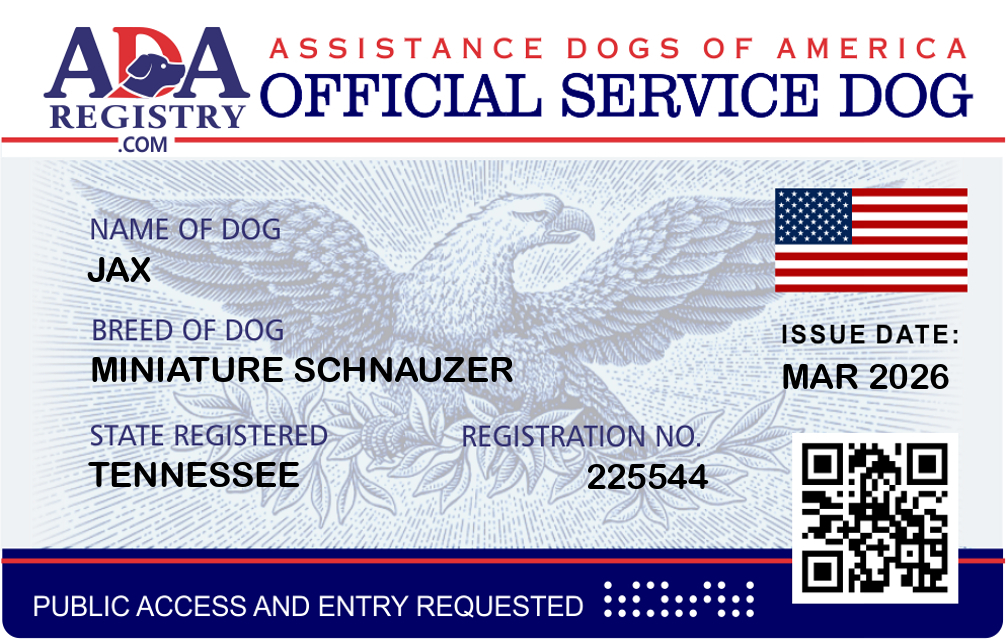 ADA
REGISTRY
.COM

ASSISTANCE DOGS OF AMERICA
OFFICIAL SERVICE DOG

NAME OF DOG
JAX

BREED OF DOG
MINIATURE SCHNAUZER

STATE REGISTERED
TENNESSEE

REGISTRATION NO.
225544

ISSUE DATE:
MAR 2026

PUBLIC ACCESS AND ENTRY REQUESTED